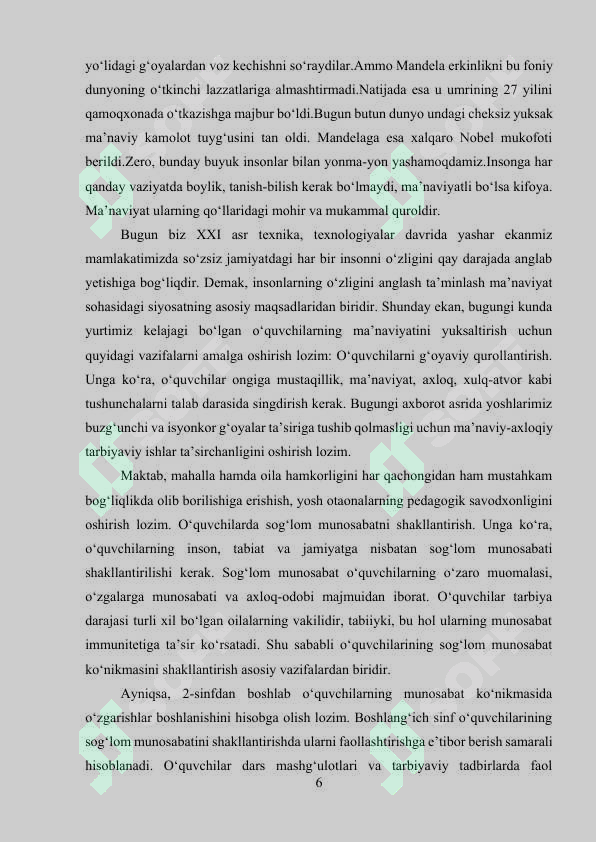 yo‘lidagi g‘oyalardan voz kechishni so‘raydilar.Ammo Mandela erkinlikni bu foniy dunyoning o‘tkinchi lazzatlariga almashtirmadi.Natijada esa u umrining 27 yilini qamoqxonada o‘tkazishga majbur bo‘ldi.Bugun butun dunyo undagi cheksiz yuksak ma’naviy kamolot tuyg‘usini tan oldi. Mandelaga esa xalqaro Nobel mukofoti berildi.Zero, bunday buyuk insonlar bilan yonma-yon yashamoqdamiz.Insonga har qanday vaziyatda boylik, tanish-bilish kerak bo‘lmaydi, ma’naviyatli bo‘lsa kifoya. Ma’naviyat ularning qo‘llaridagi mohir va mukammal quroldir.

Bugun biz XXI asr texnika, texnologiyalar davrida yashar ekanmiz mamlakatimizda so‘zsiz jamiyatdagi har bir insonni o‘zligini qay darajada anglab yetishiga bog‘liqdir. Demak, insonlarning o‘zligini anglash ta’minlash ma’naviyat sohasidagi siyosatning asosiy maqsadlaridan biridir. Shunday ekan, bugungi kunda yurtimiz kelajagi bo‘lgan o‘quvchilarning ma’naviyatini yuksaltirish uchun quyidagi vazifalarni amalga oshirish lozim: O‘quvchilarni g‘oyaviy qurollantirish. Unga ko‘ra, o‘quvchilar ongiga mustaqillik, ma’naviyat, axloq, xulq-atvor kabi tushunchalarni talab darasida singdirish kerak. Bugungi axborot asrida yoshlarimiz buzg‘unchi va isyonkor g‘oyalar ta’siriga tushib qolmasligi uchun ma’naviy-axloqiy tarbiyaviy ishlar ta’sirchanligini oshirish lozim.

Maktab, mahalla hamda oila hamkorligini har qachongidan ham mustahkam bog‘liqlikda olib borilishiga erishish, yosh otaonalarning pedagogik savodxonligini oshirish lozim. O‘quvchilarda sog‘lom munosabatni shakllantirish. Unga ko‘ra, o‘quvchilarning inson, tabiat va jamiyatga nisbatan sog‘lom munosabati shakllantirilishi kerak. Sog‘lom munosabat o‘quvchilarning o‘zaro muomalasi, o‘zgalarga munosabati va axloq-odobi majmuidan iborat. O‘quvchilar tarbiya darajasi turli xil bo‘lgan oilalarning vakilidir, tabiiyki, bu hol ularning munosabat immunitetiga ta’sir ko‘rsatadi. Shu sababli o‘quvchilarining sog‘lom munosabat ko‘nikmasini shakllantirish asosiy vazifalardan biridir.

Ayniqsa, 2-sinfdan boshlab o‘quvchilarning munosabat ko‘nikmasida o‘zgarishlar boshlanishini hisobga olish lozim. Boshlang‘ich sinf o‘quvchilarining sog‘lom munosabatini shakllantirishda ularni faollashtirishga e’tibor berish samarali hisoblanadi. O‘quvchilar dars mashg‘ulotlari va tarbiyaviy tadbirlarda faol

6